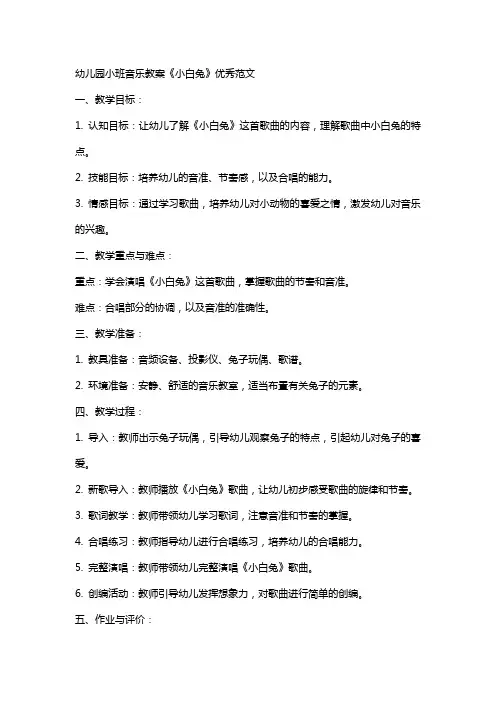 幼儿园小班音乐教案《小白兔》优秀范文

一、教学目标：

1. 认知目标：让幼儿了解《小白兔》这首歌曲的内容，理解歌曲中小白兔的特点。

2. 技能目标：培养幼儿的音准、节奏感，以及合唱的能力。

3. 情感目标：通过学习歌曲，培养幼儿对小动物的喜爱之情，激发幼儿对音乐的兴趣。

二、教学重点与难点：

重点：学会演唱《小白兔》这首歌曲，掌握歌曲的节奏和音准。

难点：合唱部分的协调，以及音准的准确性。

三、教学准备：

1. 教具准备：音频设备、投影仪、兔子玩偶、歌谱。

2. 环境准备：安静、舒适的音乐教室，适当布置有关兔子的元素。

四、教学过程：

1. 导入：教师出示兔子玩偶，引导幼儿观察兔子的特点，引起幼儿对兔子的喜爱。

2. 新歌导入：教师播放《小白兔》歌曲，让幼儿初步感受歌曲的旋律和节奏。

3. 歌词教学：教师带领幼儿学习歌词，注意音准和节奏的掌握。

4. 合唱练习：教师指导幼儿进行合唱练习，培养幼儿的合唱能力。

5. 完整演唱：教师带领幼儿完整演唱《小白兔》歌曲。

6. 创编活动：教师引导幼儿发挥想象力，对歌曲进行简单的创编。

五、作业与评价：